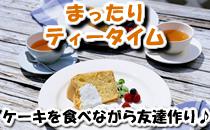 まったり
ティータイム

ケーキを食べながら友達作り♪